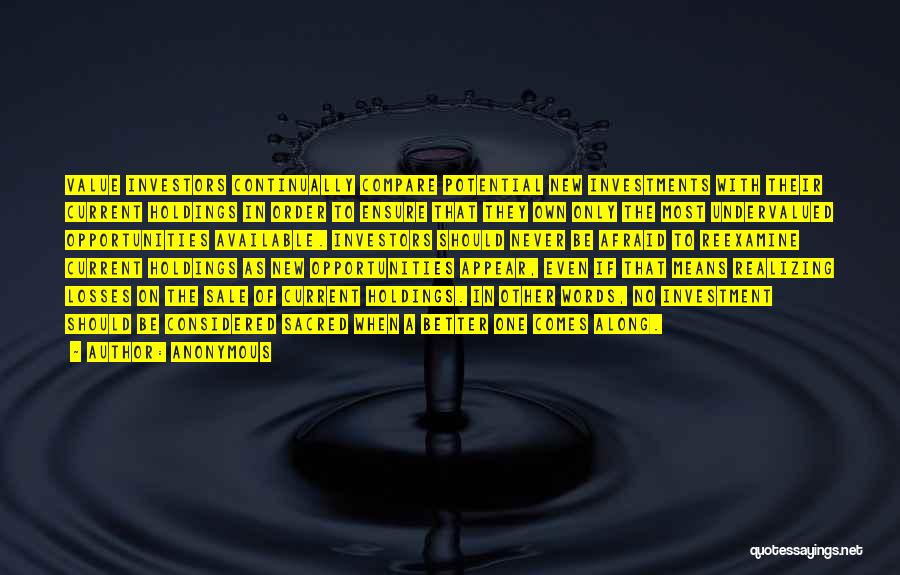 VALUE INVESTORS CONTINUALLY COMPARE POTENTIAL NEW INVESTMENTS WITH THEIR CURRENT HOLDINGS IN ORDER TO ENSURE THAT THEY OWN ONLY THE MOST UNDERVALUED OPPORTUNITIES AVAILABLE. INVESTORS SHOULD NEVER BE AFRAID TO REEXAMINE CURRENT HOLDINGS AS NEW OPPORTUNITIES APPEAR, EVEN IF THAT MEANS REALIZING LOSSES ON THE SALE OF CURRENT HOLDINGS. IN OTHER WORDS, NO INVESTMENT SHOULD BE CONSIDERED SACRED WHEN A BETTER ONE COMES ALONG.

- AUTHOR: ANONYMOUS

quotessayings.net